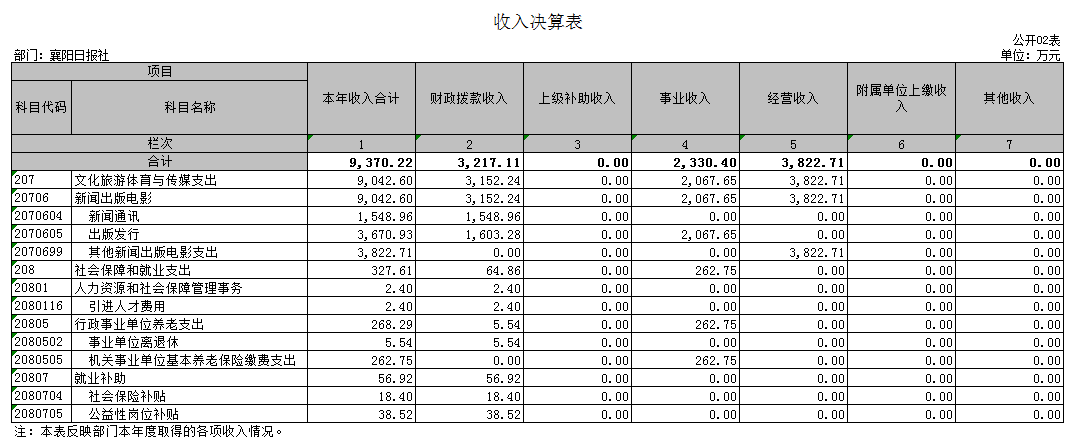 收入决算表

公开02表
部门：襄阳日报社
单位：万元

| 项目 | | 本年收入合计 | 财政拨款收入 | 上级补助收入 | 事业收入 | 经营收入 | 附属单位上缴收入 | 其他收入 |
|---|---|---|---|---|---|---|---|---|
| 科目代码 | 科目名称 | | | | | | | |
| 栏次 | | 1 | 2 | 3 | 4 | 5 | 6 | 7 |
| 合计 | | 9,370.22 | 3,217.11 | 0.00 | 2,330.40 | 3,822.71 | 0.00 | 0.00 |
| 207 | 文化旅游体育与传媒支出 | 9,042.60 | 3,152.24 | 0.00 | 2,067.65 | 3,822.71 | 0.00 | 0.00 |
| 20706 | 新闻出版电影 | 9,042.60 | 3,152.24 | 0.00 | 2,067.65 | 3,822.71 | 0.00 | 0.00 |
| 2070604 | 新闻通讯 | 1,548.96 | 1,548.96 | 0.00 | 0.00 | 0.00 | 0.00 | 0.00 |
| 2070605 | 出版发行 | 3,670.93 | 1,603.28 | 0.00 | 2,067.65 | 0.00 | 0.00 | 0.00 |
| 2070699 | 其他新闻出版电影支出 | 3,822.71 | 0.00 | 0.00 | 0.00 | 3,822.71 | 0.00 | 0.00 |
| 208 | 社会保障和就业支出 | 327.61 | 64.86 | 0.00 | 262.75 | 0.00 | 0.00 | 0.00 |
| 20801 | 人力资源和社会保障管理事务 | 2.40 | 2.40 | 0.00 | 0.00 | 0.00 | 0.00 | 0.00 |
| 2080116 | 引进人才费用 | 2.40 | 2.40 | 0.00 | 0.00 | 0.00 | 0.00 | 0.00 |
| 20805 | 行政事业单位养老支出 | 268.29 | 5.54 | 0.00 | 262.75 | 0.00 | 0.00 | 0.00 |
| 2080502 | 事业单位离退休 | 5.54 | 5.54 | 0.00 | 0.00 | 0.00 | 0.00 | 0.00 |
| 2080505 | 机关事业单位基本养老保险缴费支出 | 262.75 | 0.00 | 0.00 | 262.75 | 0.00 | 0.00 | 0.00 |
| 20807 | 就业补助 | 56.92 | 56.92 | 0.00 | 0.00 | 0.00 | 0.00 | 0.00 |
| 2080704 | 社会保险补贴 | 18.40 | 18.40 | 0.00 | 0.00 | 0.00 | 0.00 | 0.00 |
| 2080705 | 公益性岗位补贴 | 38.52 | 38.52 | 0.00 | 0.00 | 0.00 | 0.00 | 0.00 |

注：本表反映部门本年度取得的各项收入情况。